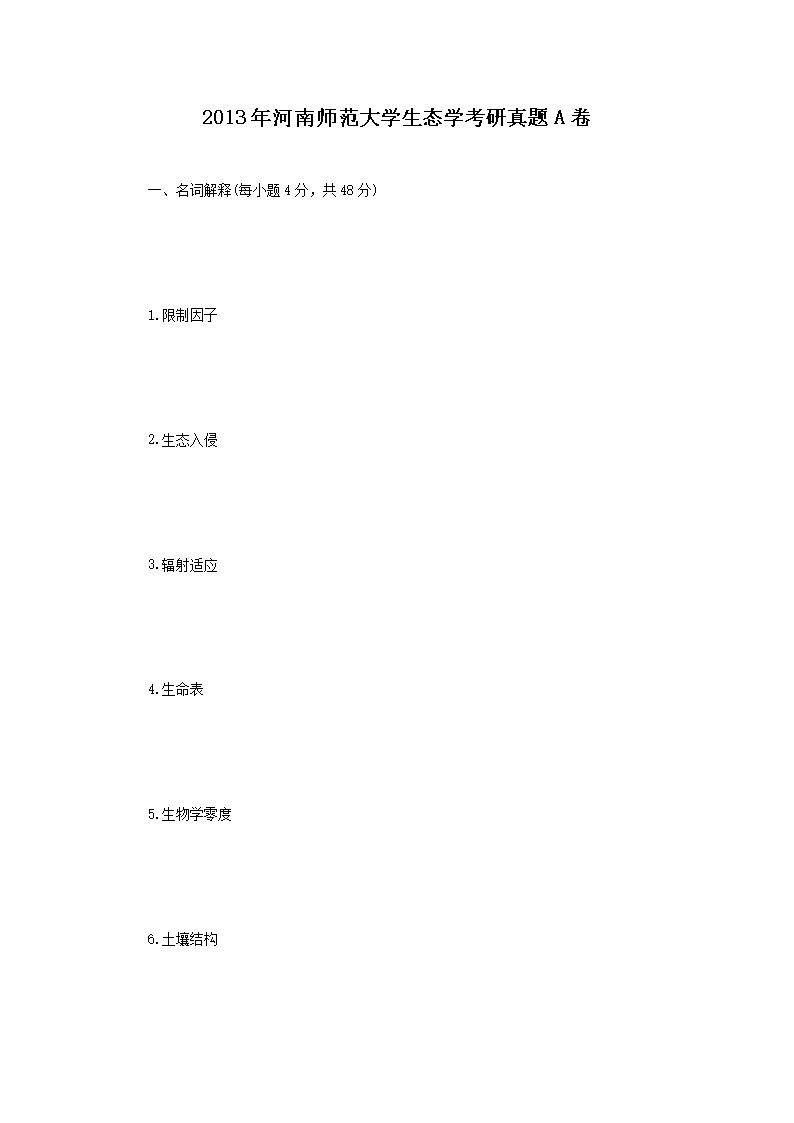 2013年河南师范大学生态学考研真题A卷

一、名词解释(每小题4分，共48分)

1.限制因子

2.生态入侵

3.辐射适应

4.生命表

5.生物学零度

6.土壤结构